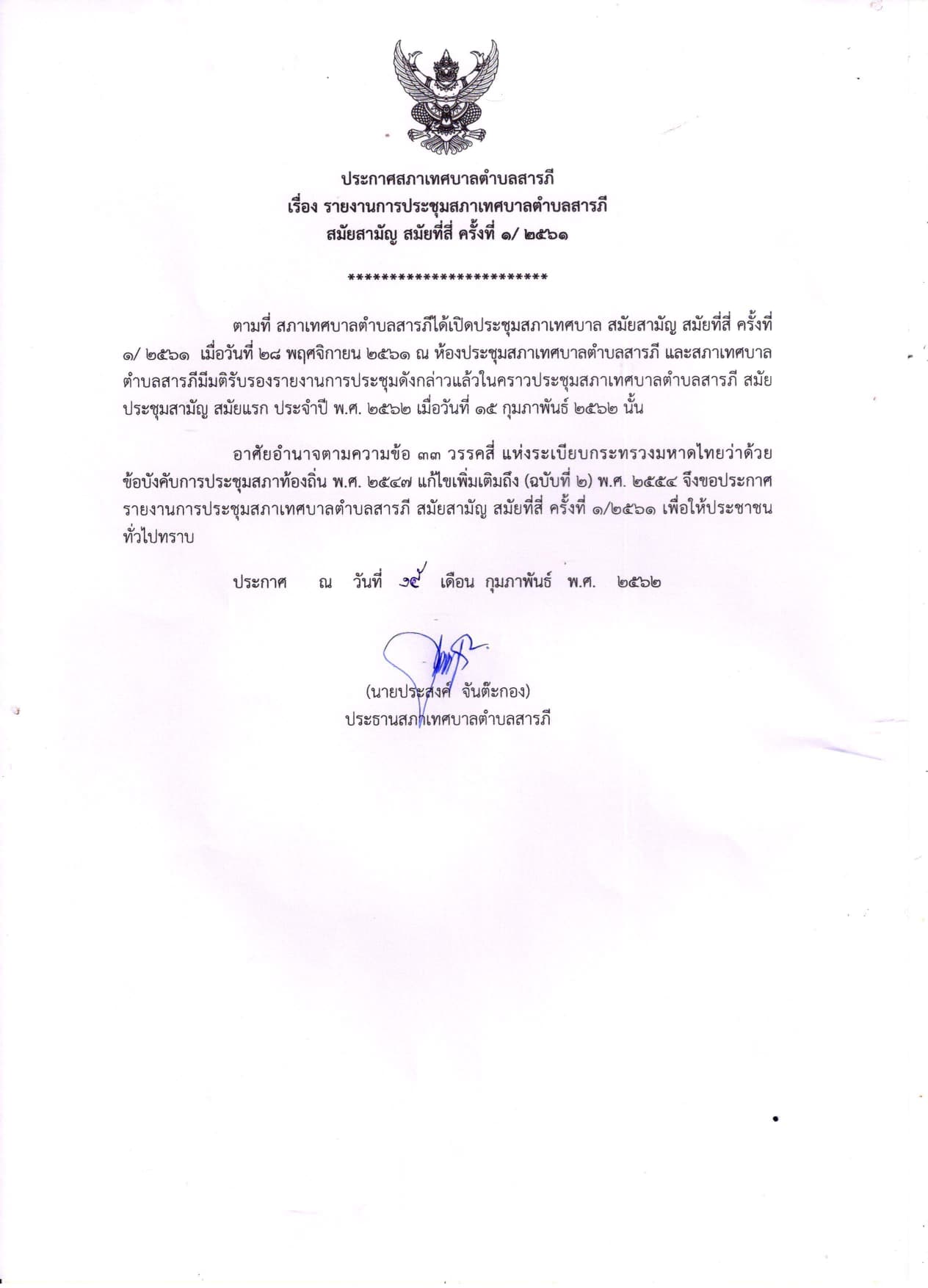 ประกาศสภาเทศบาลตำบลสารภี
เรื่อง รายงานการประชุมสภาเทศบาลตำบลสารภี
สมัยสามัญ สมัยที่สี่ ครั้งที่ ๑/ ๒๕๖๑

*************************

ตามที่ สภาเทศบาลตำบลสารภีได้เปิดประชุมสภาเทศบาล สมัยสามัญ สมัยที่สี่ ครั้งที่ ๑/ ๒๕๖๑ เมื่อวันที่ ๒๘ พฤศจิกายน ๒๕๖๑ ณ ห้องประชุมสภาเทศบาลตำบลสารภี และสภาเทศบาลตำบลสารภีมีมติรับรองรายงานการประชุมดังกล่าวแล้วในคราวประชุมสภาเทศบาลตำบลสารภี สมัยประชุมสามัญ สมัยแรก ประจำปี พ.ศ. ๒๕๖๒ เมื่อวันที่ ๑๕ กุมภาพันธ์ ๒๕๖๒ นั้น

อาศัยอำนาจตามความข้อ ๓๓ วรรคสี่ แห่งระเบียบกระทรวงมหาดไทยว่าด้วยข้อบังคับการประชุมสภาท้องถิ่น พ.ศ. ๒๕๔๗ แก้ไขเพิ่มเติมถึง (ฉบับที่ ๒) พ.ศ. ๒๕๕๔ จึงขอประกาศรายงานการประชุมสภาเทศบาลตำบลสารภี สมัยสามัญ สมัยที่สี่ ครั้งที่ ๑/๒๕๖๑ เพื่อให้ประชาชนทั่วไปทราบ

ประกาศ ณ วันที่ ๑๕ เดือน กุมภาพันธ์ พ.ศ. ๒๕๖๒

(นายประสงค์ จันต๊ะกอง)
ประธานสภาเทศบาลตำบลสารภี